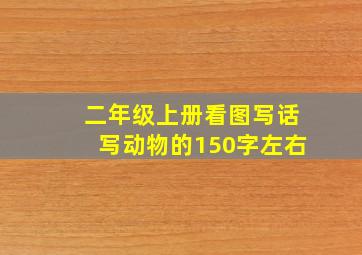 二年级上册看图写话
写动物的150字左右